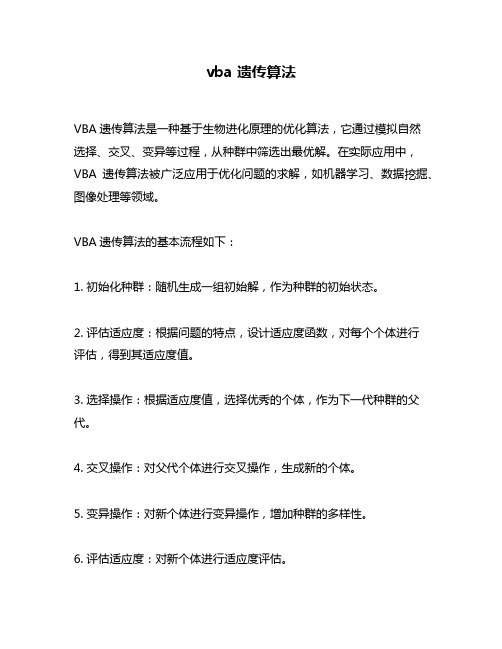 vba 遗传算法

VBA 遗传算法是一种基于生物进化原理的优化算法，它通过模拟自然选择、交叉、变异等过程，从种群中筛选出最优解。在实际应用中，VBA 遗传算法被广泛应用于优化问题的求解，如机器学习、数据挖掘、图像处理等领域。

VBA 遗传算法的基本流程如下：

1. 初始化种群：随机生成一组初始解，作为种群的初始状态。

2. 评估适应度：根据问题的特点，设计适应度函数，对每个个体进行评估，得到其适应度值。

3. 选择操作：根据适应度值，选择优秀的个体，作为下一代种群的父代。

4. 交叉操作：对父代个体进行交叉操作，生成新的个体。

5. 变异操作：对新个体进行变异操作，增加种群的多样性。

6. 评估适应度：对新个体进行适应度评估。